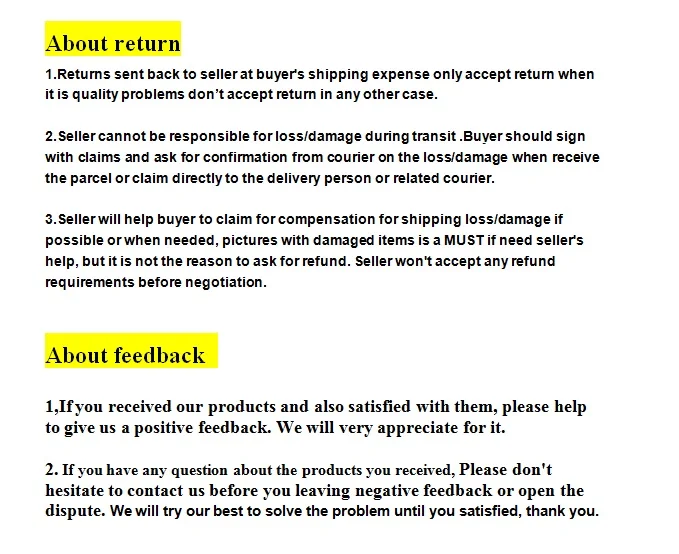 About return

1.Returns sent back to seller at buyer's shipping expense only accept return when it is quality problems don't accept return in any other case.

2.Seller cannot be responsible for loss/damage during transit .Buyer should sign with claims and ask for confirmation from courier on the loss/damage when receive the parcel or claim directly to the delivery person or related courier.

3.Seller will help buyer to claim for compensation for shipping loss/damage if possible or when needed, pictures with damaged items is a MUST if need seller's help, but it is not the reason to ask for refund. Seller won't accept any refund requirements before negotiation.

About feedback

1,If you received our products and also satisfied with them, please help to give us a positive feedback. We will very appreciate for it.

2. If you have any question about the products you received, Please don't hesitate to contact us before you leaving negative feedback or open the dispute. We will try our best to solve the problem until you satisfied, thank you.